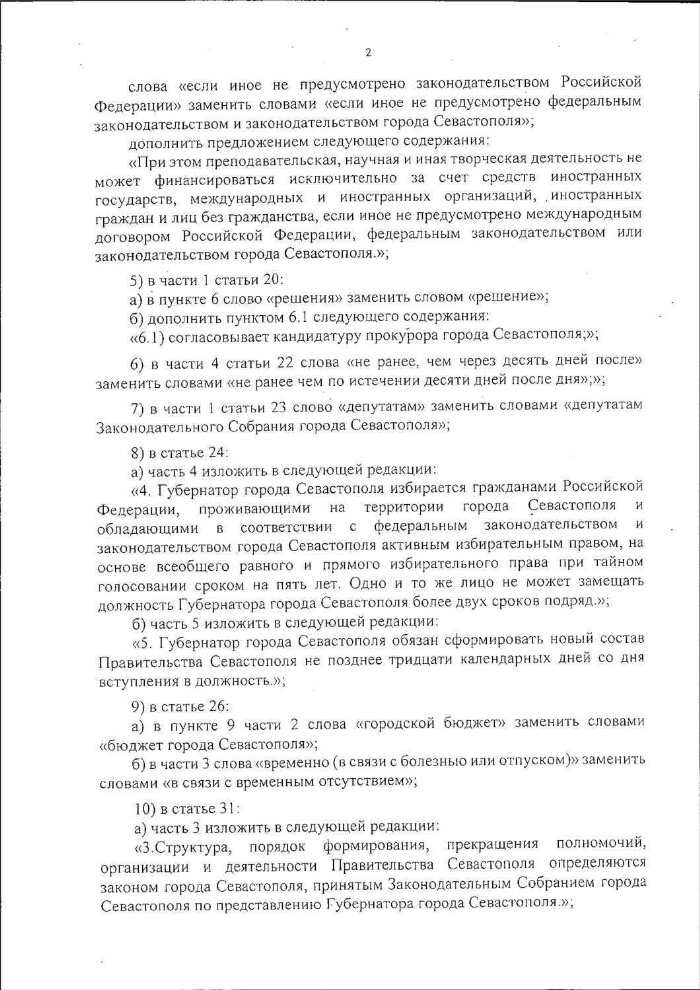 2

слова «если иное не предусмотрено законодательством Российской Федерации» заменить словами «если иное не предусмотрено федеральным законодательством и законодательством города Севастополя»;

дополнить предложением следующего содержания:

«При этом преподавательская, научная и иная творческая деятельность не может финансироваться исключительно за счет средств иностранных государств, международных и иностранных организаций, иностранных граждан и лиц без гражданства, если иное не предусмотрено международным договором Российской Федерации, федеральным законодательством или законодательством города Севастополя.»;

5) в части 1 статьи 20:

а) в пункте 6 слово «решения» заменить словом «решение»;

б) дополнить пунктом 6.1 следующего содержания:

«6.1) согласовывает кандидатуру прокурора города Севастополя;»;

6) в части 4 статьи 22 слова «не ранее, чем через десять дней после» заменить словами «не ранее чем по истечении десяти дней после дня»;»;

7) в части 1 статьи 23 слово «депутатам» заменить словами «депутатам Законодательного Собрания города Севастополя»;

8) в статье 24:

а) часть 4 изложить в следующей редакции:

«4. Губернатор города Севастополя избирается гражданами Российской Федерации, проживающими на территории города Севастополя и обладающими в соответствии с федеральным законодательством и законодательством города Севастополя активным избирательным правом, на основе всеобщего равного и прямого избирательного права при тайном голосовании сроком на пять лет. Одно и то же лицо не может замещать должность Губернатора города Севастополя более двух сроков подряд.»;

б) часть 5 изложить в следующей редакции:

«5. Губернатор города Севастополя обязан сформировать новый состав Правительства Севастополя не позднее тридцати календарных дней со дня вступления в должность.»;

9) в статье 26:

а) в пункте 9 части 2 слова «городской бюджет» заменить словами «бюджет города Севастополя»;

б) в части 3 слова «временно (в связи с болезнью или отпуском)» заменить словами «в связи с временным отсутствием»;

10) в статье 31:

а) часть 3 изложить в следующей редакции:

«3.Структура, порядок формирования, прекращения полномочий, организации и деятельности Правительства Севастополя определяются законом города Севастополя, принятым Законодательным Собранием города Севастополя по представлению Губернатора города Севастополя.»;